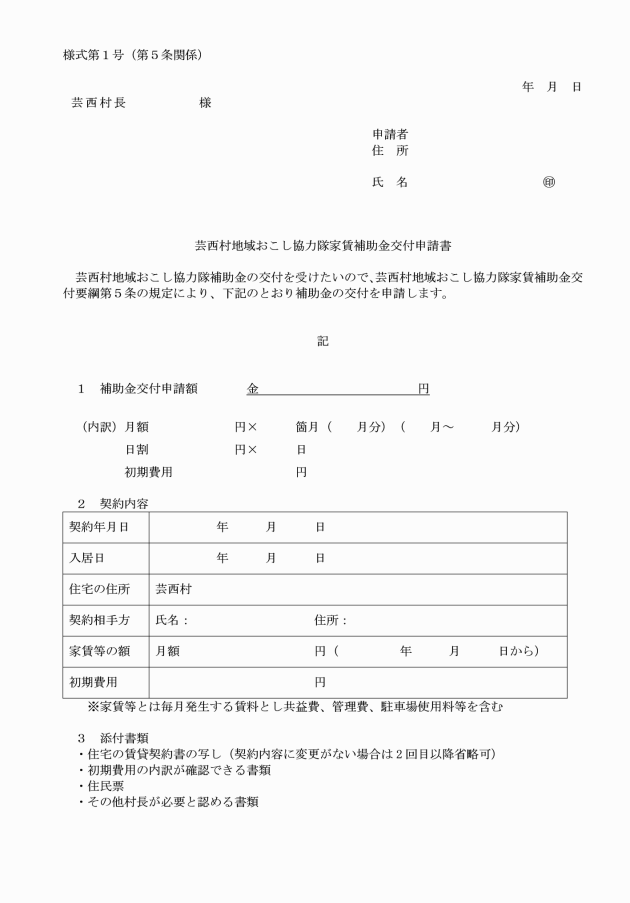 様式第１号（第５条関係）

年　月　日

芸西村長　　　　　様

申請者
住　所

氏　名　　　　　　　　　　㊞

芸西村地域おこし協力隊家賃補助金交付申請書

芸西村地域おこし協力隊補助金の交付を受けたいので、芸西村地域おこし協力隊家賃補助金交付要綱第５条の規定により、下記のとおり補助金の交付を申請します。

記

１　補助金交付申請額　　　金　　　　　　　　　円

（内訳）月額　　　　　　円×　　　箇月（　　月分）（　　月～　　　月分）
日割　　　　　　円×　　　日
初期費用　　　　　　　　　円

２　契約内容

| 契約年月日 | 年　　月　　日 |
|---|---|
| 入居日 | 年　　月　　日 |
| 住宅の住所 | 芸西村 |
| 契約相手方 | 氏名：　　　　　　　　住所： |
| 家賃等の額 | 月額　　　　　　　　円（　　　　年　　月　　日から） |
| 初期費用 | 円 |

※家賃等とは毎月発生する賃料とし共益費、管理費、駐車場使用料等を含む

３　添付書類
・住宅の賃貸契約書の写し（契約内容に変更がない場合は２回目以降省略可）
・初期費用の内訳が確認できる書類
・住民票
・その他村長が必要と認める書類